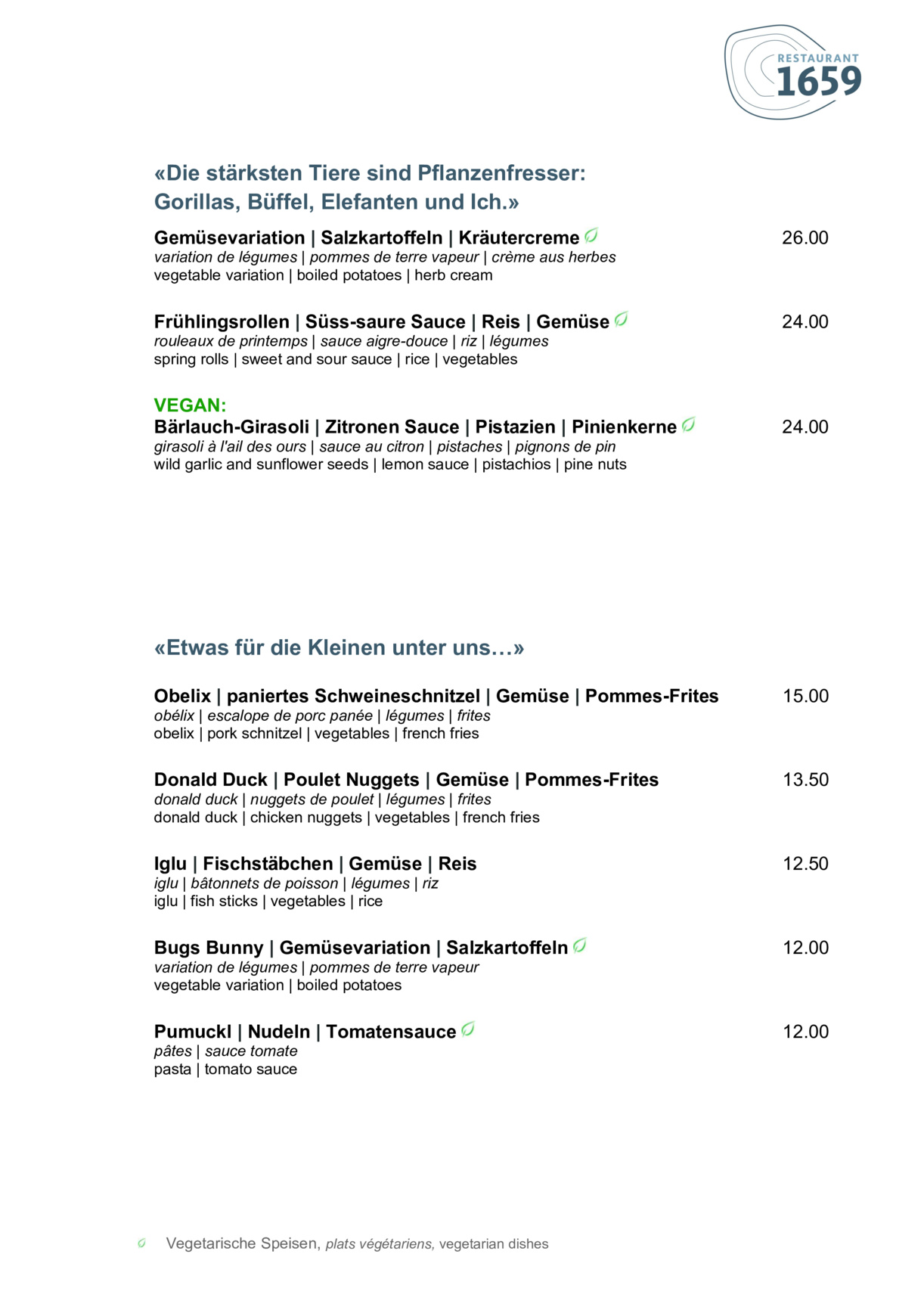 RESTAURANT
1659

«Die stärksten Tiere sind Pflanzenfresser:
Gorillas, Büffel, Elefanten und Ich.»

Gemüsevariation | Salzkartoffeln | Kräutercreme 26.00
variation de légumes | pommes de terre vapeur | crème aus herbes
vegetable variation | boiled potatoes | herb cream

Frühlingsrollen | Süss-saure Sauce | Reis | Gemüse 24.00
rouleaux de printemps | sauce aigre-douce | riz | légumes
spring rolls | sweet and sour sauce | rice | vegetables

VEGAN:
Bärlauch-Girasoli | Zitronen Sauce | Pistazien | Pinienkerne 24.00
girasoli à l'ail des ours | sauce au citron | pistaches | pignons de pin
wild garlic and sunflower seeds | lemon sauce | pistachios | pine nuts

«Etwas für die Kleinen unter uns…»

Obelix | paniertes Schweineschnitzel | Gemüse | Pommes-Frites 15.00
obélix | escalope de porc panée | légumes | frites
obelix | pork schnitzel | vegetables | french fries

Donald Duck | Poulet Nuggets | Gemüse | Pommes-Frites 13.50
donald duck | nuggets de poulet | légumes | frites
donald duck | chicken nuggets | vegetables | french fries

Iglu | Fischstäbchen | Gemüse | Reis 12.50
iglu | bâtonnets de poisson | légumes | riz
iglu | fish sticks | vegetables | rice

Bugs Bunny | Gemüsevariation | Salzkartoffeln 12.00
variation de légumes | pommes de terre vapeur
vegetable variation | boiled potatoes

Pumuckl | Nudeln | Tomatensauce 12.00
pâtes | sauce tomate
pasta | tomato sauce

Vegetarische Speisen, plats végétariens, vegetarian dishes